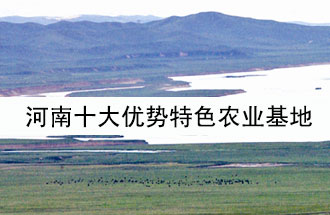 河南十大优势特色农业基地